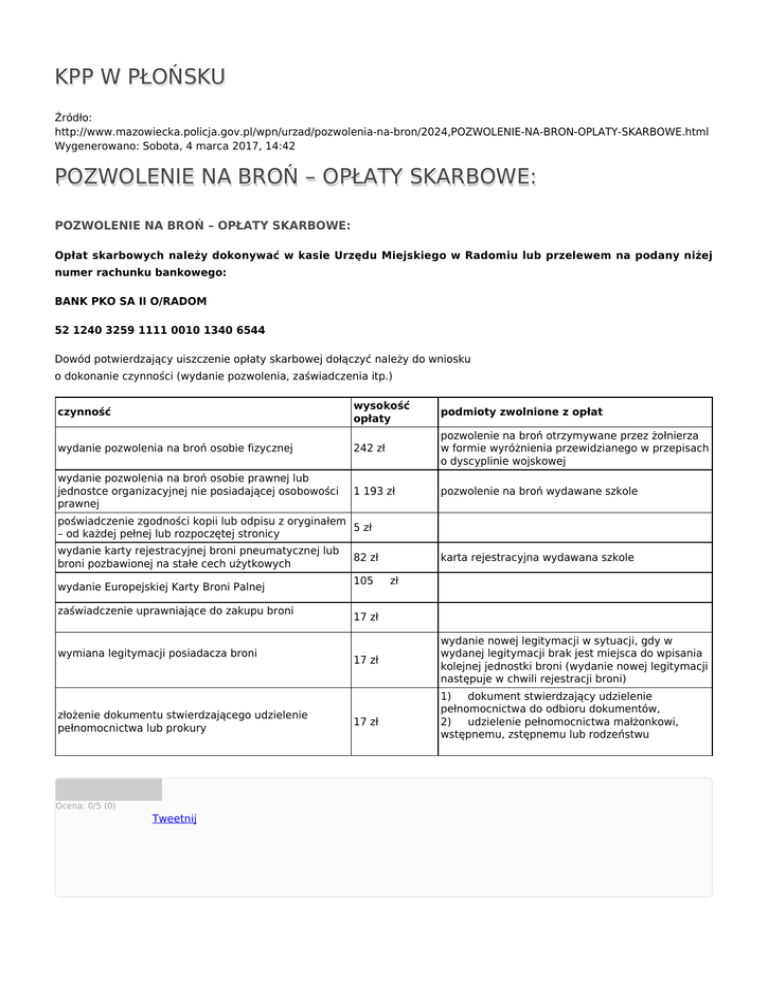 KPP W PŁOŃSKU

Źródło:
http://www.mazowiecka.policja.gov.pl/wpn/urzad/pozwolenia-na-bron/2024,POZWOLENIE-NA-BRON-OPLATY-SKARBOWE.html
Wygenerowano: Sobota, 4 marca 2017, 14:42

POZWOLENIE NA BROŃ – OPŁATY SKARBOWE:

POZWOLENIE NA BROŃ – OPŁATY SKARBOWE:

Opłat skarbowych należy dokonywać w kasie Urzędu Miejskiego w Radomiu lub przelewem na podany niżej numer rachunku bankowego:

BANK PKO SA II O/RADOM

52 1240 3259 1111 0010 1340 6544

Dowód potwierdzający uiszczenie opłaty skarbowej dołączyć należy do wniosku o dokonanie czynności (wydanie pozwolenia, zaświadczenia itp.)

| czynność | wysokość opłaty | podmioty zwolnione z opłat |
|---|---|---|
| wydanie pozwolenia na broń osobie fizycznej | 242 zł | pozwolenie na broń otrzymywane przez żołnierza w formie wyróżnienia przewidzianego w przepisach o dyscyplinie wojskowej |
| wydanie pozwolenia na broń osobie prawnej lub jednostce organizacyjnej nie posiadającej osobowości prawnej | 1 193 zł | pozwolenie na broń wydawane szkole |
| poświadczenie zgodności kopii lub odpisu z oryginałem – od każdej pełnej lub rozpoczętej stronicy | 5 zł | |
| wydanie karty rejestracyjnej broni pneumatycznej lub broni pozbawionej na stałe cech użytkowych | 82 zł | karta rejestracyjna wydawana szkole |
| wydanie Europejskiej Karty Broni Palnej | 105 zł | |
| zaświadczenie uprawniające do zakupu broni | 17 zł | |
| wymiana legitymacji posiadacza broni | 17 zł | wydanie nowej legitymacji w sytuacji, gdy w wydanej legitymacji brak jest miejsca do wpisania kolejnej jednostki broni (wydanie nowej legitymacji następuje w chwili rejestracji broni) |
| złożenie dokumentu stwierdzającego udzielenie pełnomocnictwa lub prokury | 17 zł | 1) dokument stwierdzający udzielenie pełnomocnictwa do odbioru dokumentów, 2) udzielenie pełnomocnictwa małżonkowi, wstępnemu, zstępnemu lub rodzeństwu |

Ocena: 0/5 (0)

Tweetnij